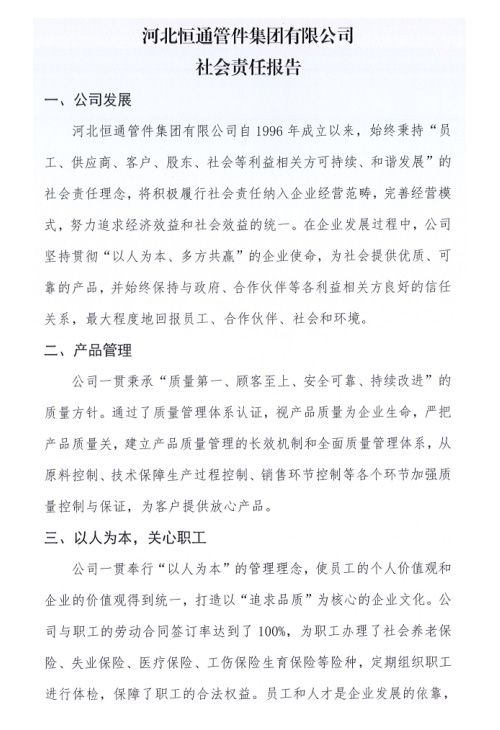 河北恒通管件集团有限公司
社会责任报告

一、公司发展

河北恒通管件集团有限公司自1996年成立以来，始终秉持“员工、供应商、客户、股东、社会等利益相关方可持续、和谐发展”的社会责任理念，将积极履行社会责任纳入企业经营范畴，完善经营模式，努力追求经济效益和社会效益的统一。在企业发展过程中，公司坚持贯彻“以人为本、多方共赢”的企业使命，为社会提供优质、可靠的产品，并始终保持与政府、合作伙伴等各利益相关方良好的信任关系，最大程度地回报员工、合作伙伴、社会和环境。

二、产品管理

公司一贯秉承“质量第一、顾客至上、安全可靠、持续改进”的质量方针。通过了质量管理体系认证，视产品质量为企业生命，严把产品质量关，建立产品质量管理的长效机制和全面质量管理体系，从原料控制、技术保障生产过程控制、销售环节控制等各个环节加强质量控制与保证，为客户提供放心产品。

三、以人为本，关心职工

公司一贯奉行“以人为本”的管理理念，使员工的个人价值观和企业的价值观得到统一，打造以“追求品质”为核心的企业文化。公司与职工的劳动合同签订率达到了100%，为职工办理了社会养老保险、失业保险、医疗保险、工伤保险生育保险等险种，定期组织职工进行体检，保障了职工的合法权益。员工和人才是企业发展的依靠，